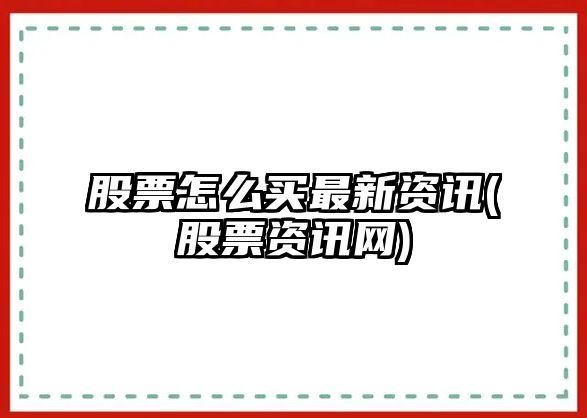 股票怎么买最新资讯(股票资讯网)